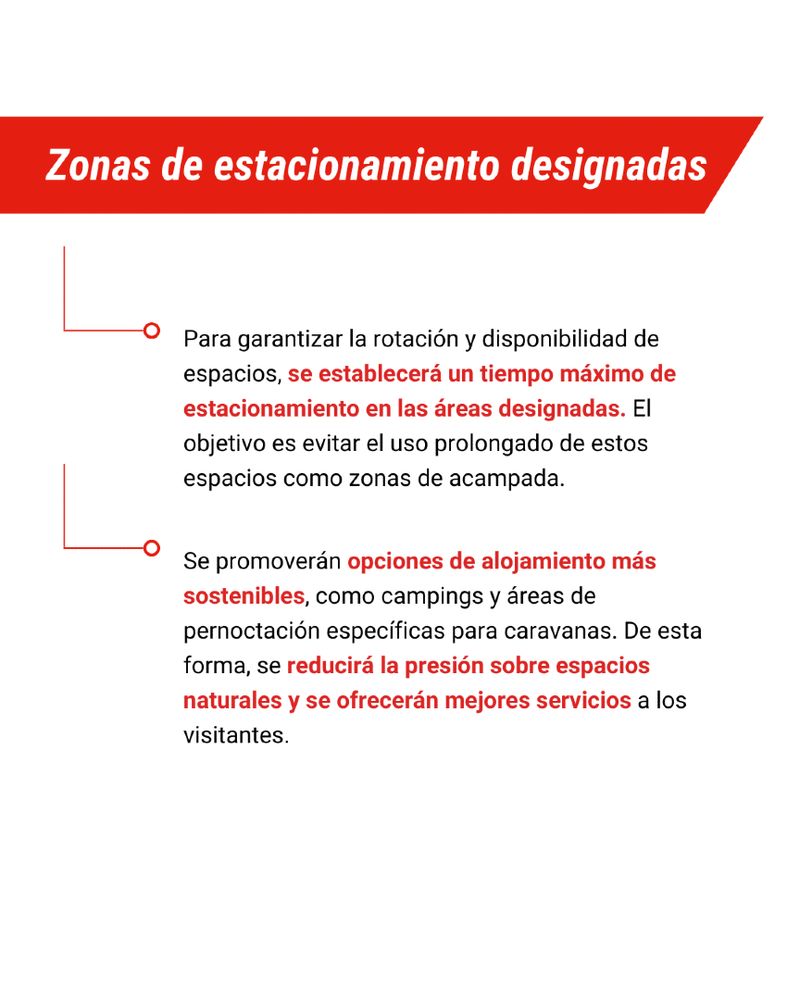 Zonas de estacionamiento designadas

Para garantizar la rotación y disponibilidad de espacios, se establecerá un tiempo máximo de estacionamiento en las áreas designadas. El objetivo es evitar el uso prolongado de estos espacios como zonas de acampada.

Se promoverán opciones de alojamiento más sostenibles, como campings y áreas de pernoctación específicas para caravanas. De esta forma, se reducirá la presión sobre espacios naturales y se ofrecerán mejores servicios a los visitantes.